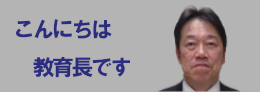 こんにちは

教育長です